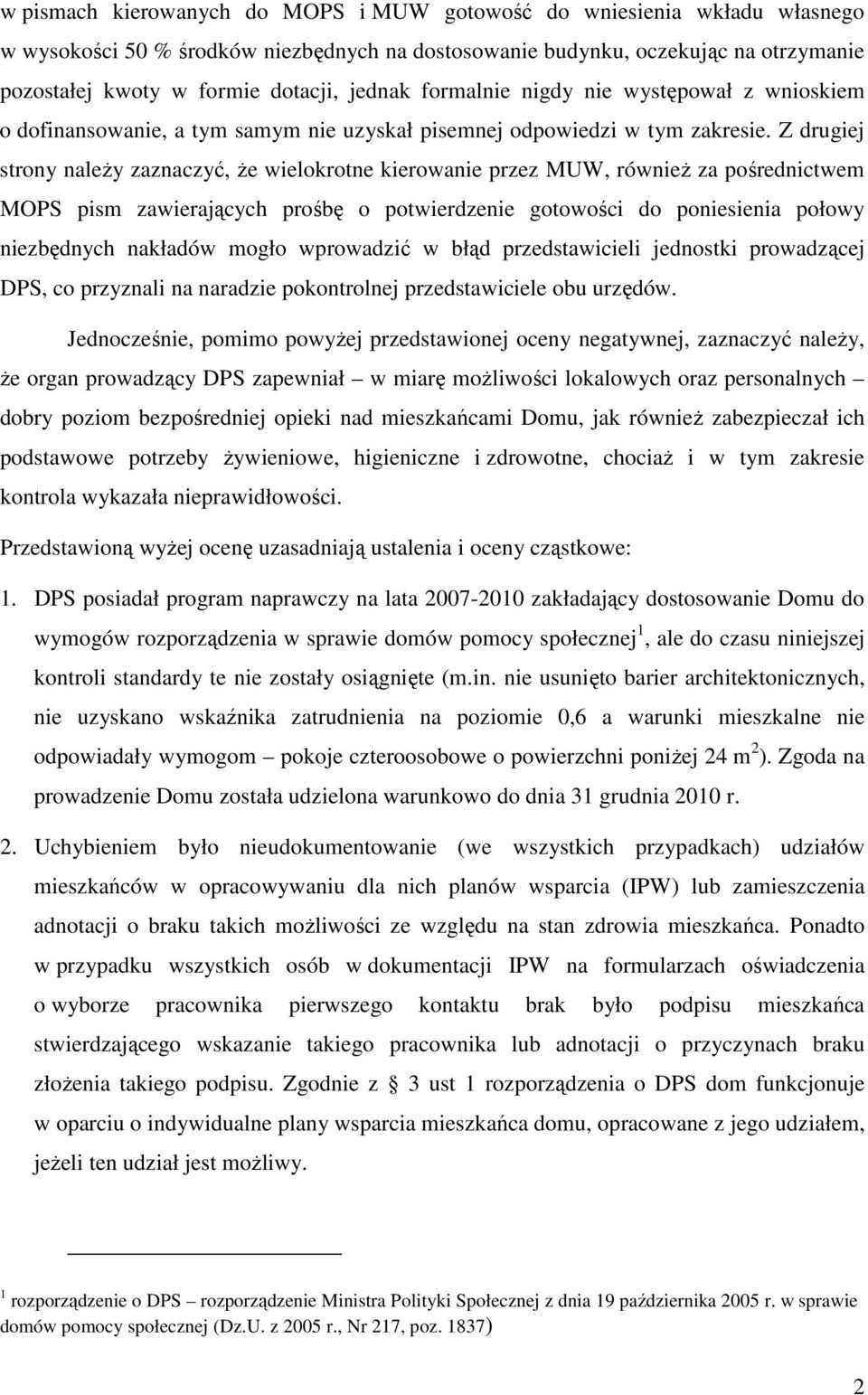 w pismach kierowanych do MOPS i MUW gotowość do wniesienia wkładu własnego w wysokości 50 % środków niezbędnych na dostosowanie budynku, oczekując na otrzymanie pozostałej kwoty w formie dotacji, jednak formalnie nigdy nie występował z wnioskiem o dofinansowanie, a tym samym nie uzyskał pisemnej odpowiedzi w tym zakresie. Z drugiej strony należy zaznaczyć, że wielokrotne kierowanie przez MUW, również za pośrednictwem MOPS pism zawierających prośbę o potwierdzenie gotowości do poniesienia połowy niezbędnych nakładów mogło wprowadzić w błąd przedstawicieli jednostki prowadzącej DPS, co przyznali na naradzie pokontrolnej przedstawiciele obu urzędów.

Jednocześnie, pomimo powyżej przedstawionej oceny negatywnej, zaznaczyć należy, że organ prowadzący DPS zapewniał – w miarę możliwości lokalowych oraz personalnych – dobry poziom bezpośredniej opieki nad mieszkańcami Domu, jak również zabezpieczał ich podstawowe potrzeby żywieniowe, higieniczne i zdrowotne, chociaż i w tym zakresie kontrola wykazała nieprawidłowości.

Przedstawioną wyżej ocenę uzasadniają ustalenia i oceny cząstkowe:

1. DPS posiadał program naprawczy na lata 2007-2010 zakładający dostosowanie Domu do wymogów rozporządzenia w sprawie domów pomocy społecznej$^1$, ale do czasu niniejszej kontroli standardy te nie zostały osiągnięte (m.in. nie usunięto barier architektonicznych, nie uzyskano wskaźnika zatrudnienia na poziomie 0,6 a warunki mieszkalne nie odpowiadały wymogom – pokoje czteroosobowe o powierzchni poniżej 24 m$^2$). Zgoda na prowadzenie Domu została udzielona warunkowo do dnia 31 grudnia 2010 r.

2. Uchybieniem było nieudokumentowanie (we wszystkich przypadkach) udziałów mieszkańców w opracowywaniu dla nich planów wsparcia (IPW) lub zamieszczenia adnotacji o braku takich możliwości ze względu na stan zdrowia mieszkańca. Ponadto w przypadku wszystkich osób w dokumentacji IPW na formularzach oświadczenia o wyborze pracownika pierwszego kontaktu brak było podpisu mieszkańca stwierdzającego wskazanie takiego pracownika lub adnotacji o przyczynach braku złożenia takiego podpisu. Zgodnie z § 3 ust 1 rozporządzenia o DPS dom funkcjonuje w oparciu o indywidualne plany wsparcia mieszkańca domu, opracowane z jego udziałem, jeżeli ten udział jest możliwy.

$^1$ rozporządzenie o DPS – rozporządzenie Ministra Polityki Społecznej z dnia 19 października 2005 r. w sprawie domów pomocy społecznej (Dz.U. z 2005 r., Nr 217, poz. 1837)

2